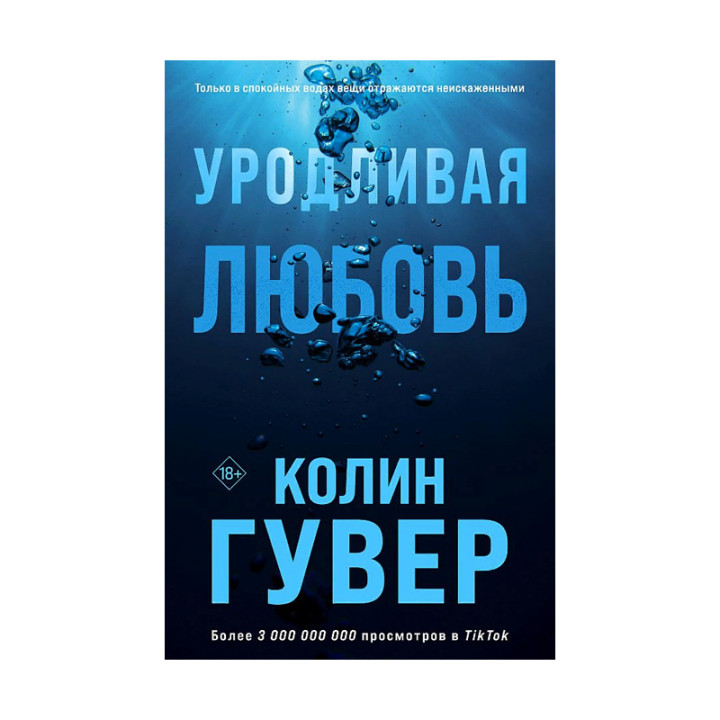 Только в спокойных водах вещи отражаются неискаженными

УРОДЛИВАЯ ЛЮБОВЬ

18+

КОЛИН ГУВЕР

Более 3 000 000 000 просмотров в TikTok